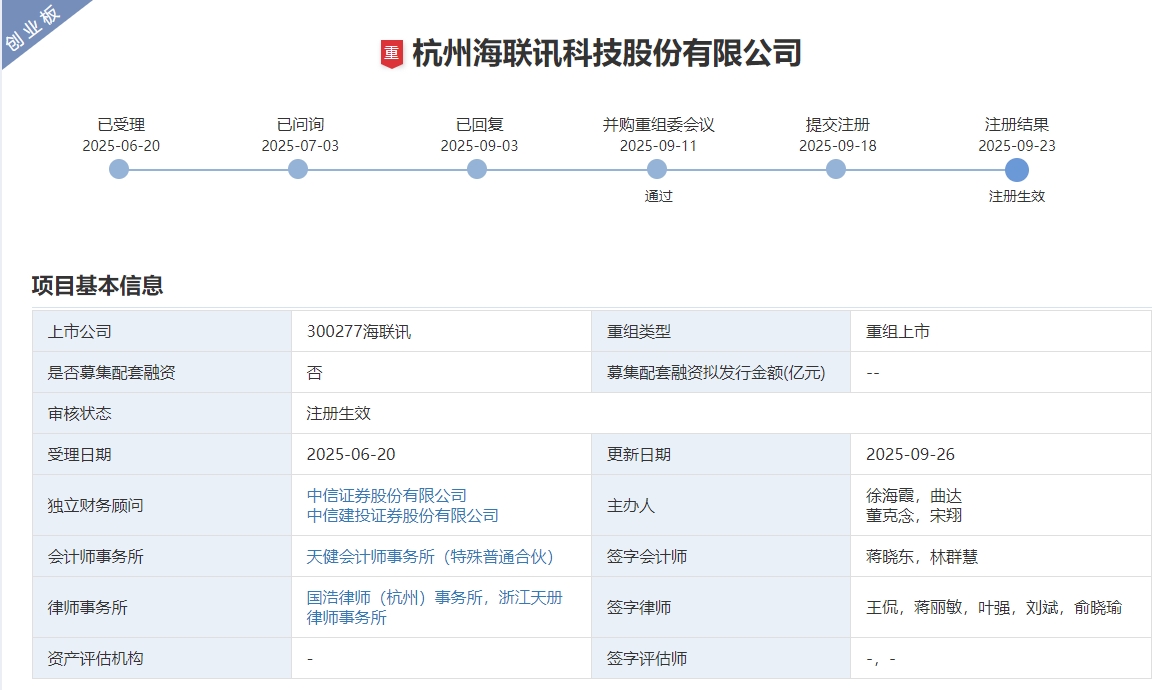 创业板

重 杭州海联讯科技股份有限公司

已受理
2025-06-20

已问询
2025-07-03

已回复
2025-09-03

并购重组委会议
2025-09-11
通过

提交注册
2025-09-18

注册结果
2025-09-23
注册生效

项目基本信息

| 上市公司 | 300277海联讯 | 重组类型 | 重组上市 |
|---|---|---|---|
| 是否募集配套融资 | 否 | 募集配套融资拟发行金额(亿元) | -- |
| 审核状态 | 注册生效 | | |
| 受理日期 | 2025-06-20 | 更新日期 | 2025-09-26 |
| 独立财务顾问 | 中信证券股份有限公司 中信建投证券股份有限公司 | 主办人 | 徐海霞，曲达 董克念，宋翔 |
| 会计师事务所 | 天健会计师事务所（特殊普通合伙） | 签字会计师 | 蒋晓东，林群慧 |
| 律师事务所 | 国浩律师（杭州）事务所，浙江天册律师事务所 | 签字律师 | 王侃，蒋丽敏，叶强，刘斌，俞晓瑜 |
| 资产评估机构 | - | 签字评估师 | -，- |